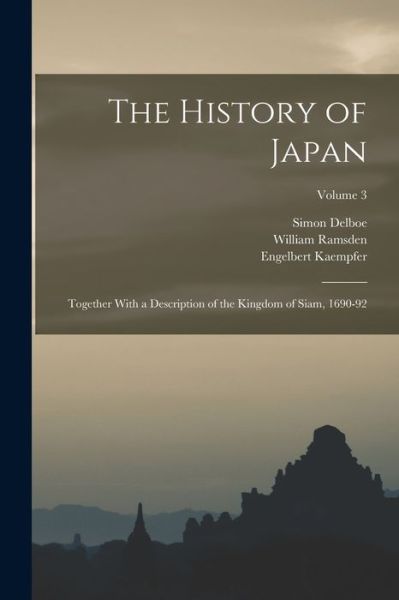 The History of Japan

Volume 3

Simon Delboe
William Ramsden
Engelbert Kaempfer

Together With a Description of the Kingdom of Siam, 1690-92